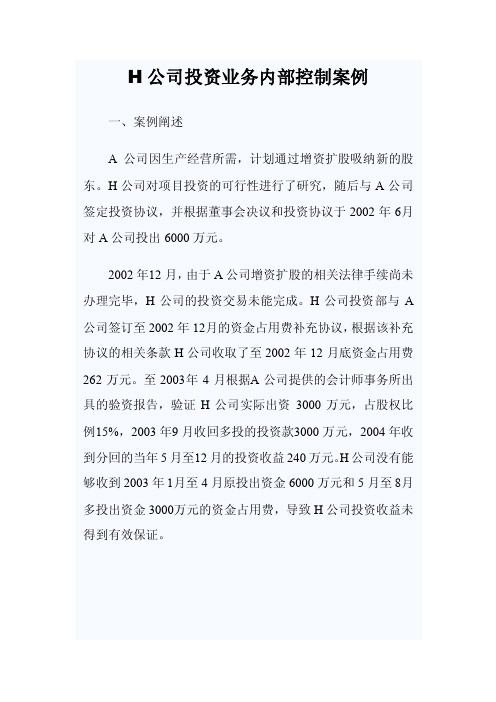 H 公司投资业务内部控制案例

一、案例阐述

A 公司因生产经营所需，计划通过增资扩股吸纳新的股东。H 公司对项目投资的可行性进行了研究，随后与 A 公司签定投资协议，并根据董事会决议和投资协议于 2002 年 6月对 A 公司投出 6000 万元。

2002 年12 月，由于 A 公司增资扩股的相关法律手续尚未办理完毕，H 公司的投资交易未能完成。H 公司投资部与 A 公司签订至 2002 年 12月的资金占用费补充协议，根据该补充协议的相关条款 H 公司收取了至 2002 年 12 月底资金占用费 262 万元。至 2003年 4 月根据A 公司提供的会计师事务所出具的验资报告，验证 H 公司实际出资 3000 万元，占股权比例15%，2003 年9 月收回多投的投资款3000 万元，2004 年收到分回的当年 5 月至12 月的投资收益 240 万元。H 公司没有能够收到 2003 年 1月至 4 月原投出资金 6000 万元和 5 月至 8月多投出资金 3000万元的资金占用费，导致 H 公司投资收益未得到有效保证。